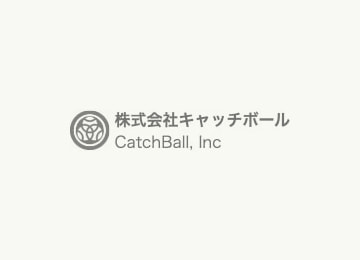 株式会社キャッチボール
CatchBall, Inc